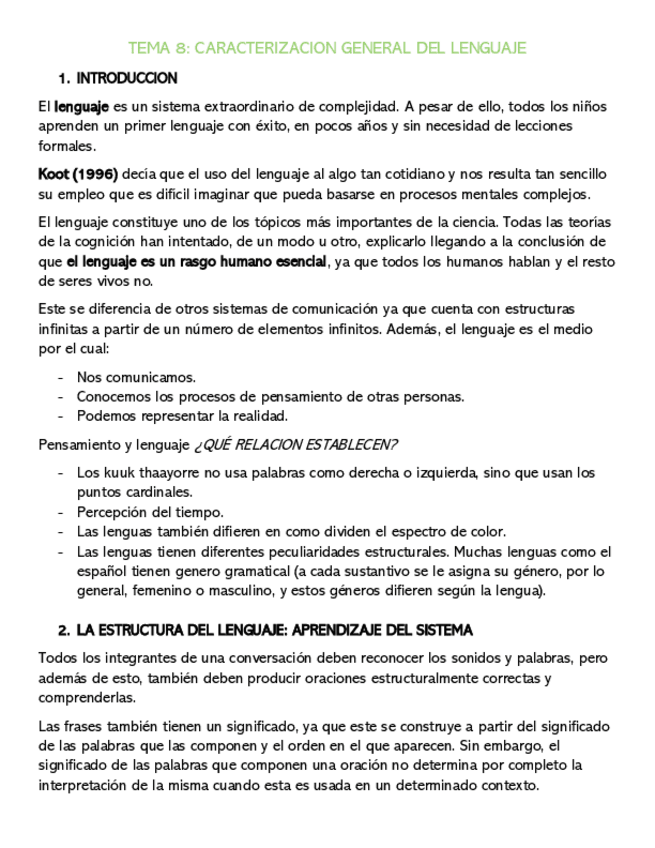 TEMA 8: CARACTERIZACION GENERAL DEL LENGUAJE

1. INTRODUCCION

El lenguaje es un sistema extraordinario de complejidad. A pesar de ello, todos los niños aprenden un primer lenguaje con éxito, en pocos años y sin necesidad de lecciones formales.

Koot (1996) decía que el uso del lenguaje al algo tan cotidiano y nos resulta tan sencillo su empleo que es difícil imaginar que pueda basarse en procesos mentales complejos.

El lenguaje constituye uno de los tópicos más importantes de la ciencia. Todas las teorías de la cognición han intentado, de un modo u otro, explicarlo llegando a la conclusión de que el lenguaje es un rasgo humano esencial, ya que todos los humanos hablan y el resto de seres vivos no.

Este se diferencia de otros sistemas de comunicación ya que cuenta con estructuras infinitas a partir de un número de elementos infinitos. Además, el lenguaje es el medio por el cual:

- Nos comunicamos.
- Conocemos los procesos de pensamiento de otras personas.
- Podemos representar la realidad.

Pensamiento y lenguaje ¿QUÉ RELACION ESTABLECEN?

- Los kuuk thaayorre no usa palabras como derecha o izquierda, sino que usan los puntos cardinales.
- Percepción del tiempo.
- Las lenguas también difieren en como dividen el espectro de color.
- Las lenguas tienen diferentes peculiaridades estructurales. Muchas lenguas como el español tienen genero gramatical (a cada sustantivo se le asigna su género, por lo general, femenino o masculino, y estos géneros difieren según la lengua).

2. LA ESTRUCTURA DEL LENGUAJE: APRENDIZAJE DEL SISTEMA

Todos los integrantes de una conversación deben reconocer los sonidos y palabras, pero además de esto, también deben producir oraciones estructuralmente correctas y comprenderlas.

Las frases también tienen un significado, ya que este se construye a partir del significado de las palabras que las componen y el orden en el que aparecen. Sin embargo, el significado de las palabras que componen una oración no determina por completo la interpretación de la misma cuando esta es usada en un determinado contexto.